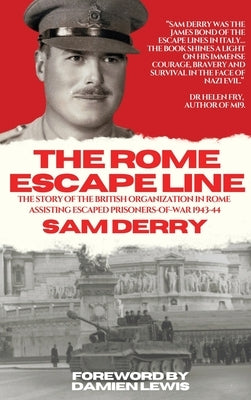 "SAM DERRY WAS THE JAMES BOND OF THE ESCAPE LINES IN ITALY... THE BOOK SHINES A LIGHT ON HIS IMMENSE COURAGE, BRAVERY AND SURVIVAL IN THE FACE OF NAZI EVIL."

DR HELEN FRY, AUTHOR OF MI9.

THE ROME ESCAPE LINE

THE STORY OF THE BRITISH ORGANIZATION IN ROME ASSISTING ESCAPED PRISONERS-OF-WAR 1943-44

SAM DERRY

FOREWORD BY DAMIEN LEWIS